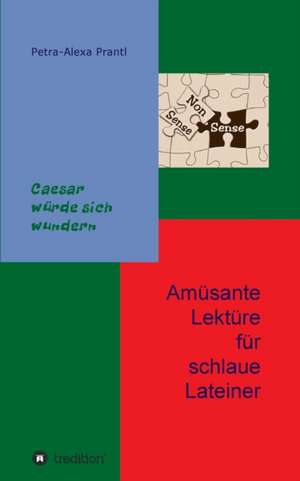 Petra-Alexa Prantl

Non Sense

Sense

Caesar würde sich wundern

Amüsante Lektüre für schlaue Lateiner

tredition